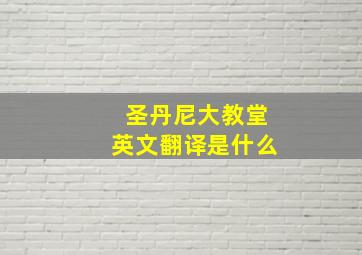 圣丹尼大教堂
英文翻译是什么